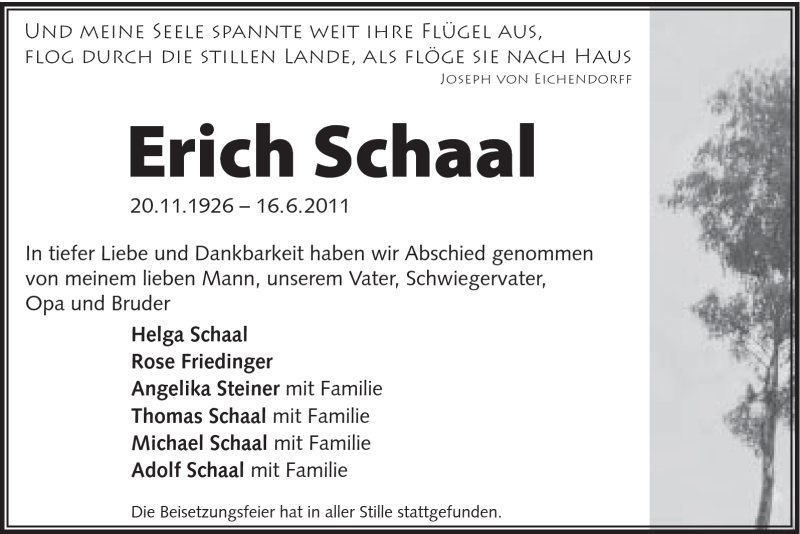 Und meine Seele spannte weit ihre Flügel aus,
flog durch die stillen Lande, als flöge sie nach Haus
Joseph von Eichendorff

Erich Schaal

20.11.1926 – 16.6.2011

In tiefer Liebe und Dankbarkeit haben wir Abschied genommen von meinem lieben Mann, unserem Vater, Schwiegervater, Opa und Bruder

Helga Schaal
Rose Friedinger
Angelika Steiner mit Familie
Thomas Schaal mit Familie
Michael Schaal mit Familie
Adolf Schaal mit Familie

Die Beisetzungsfeier hat in aller Stille stattgefunden.